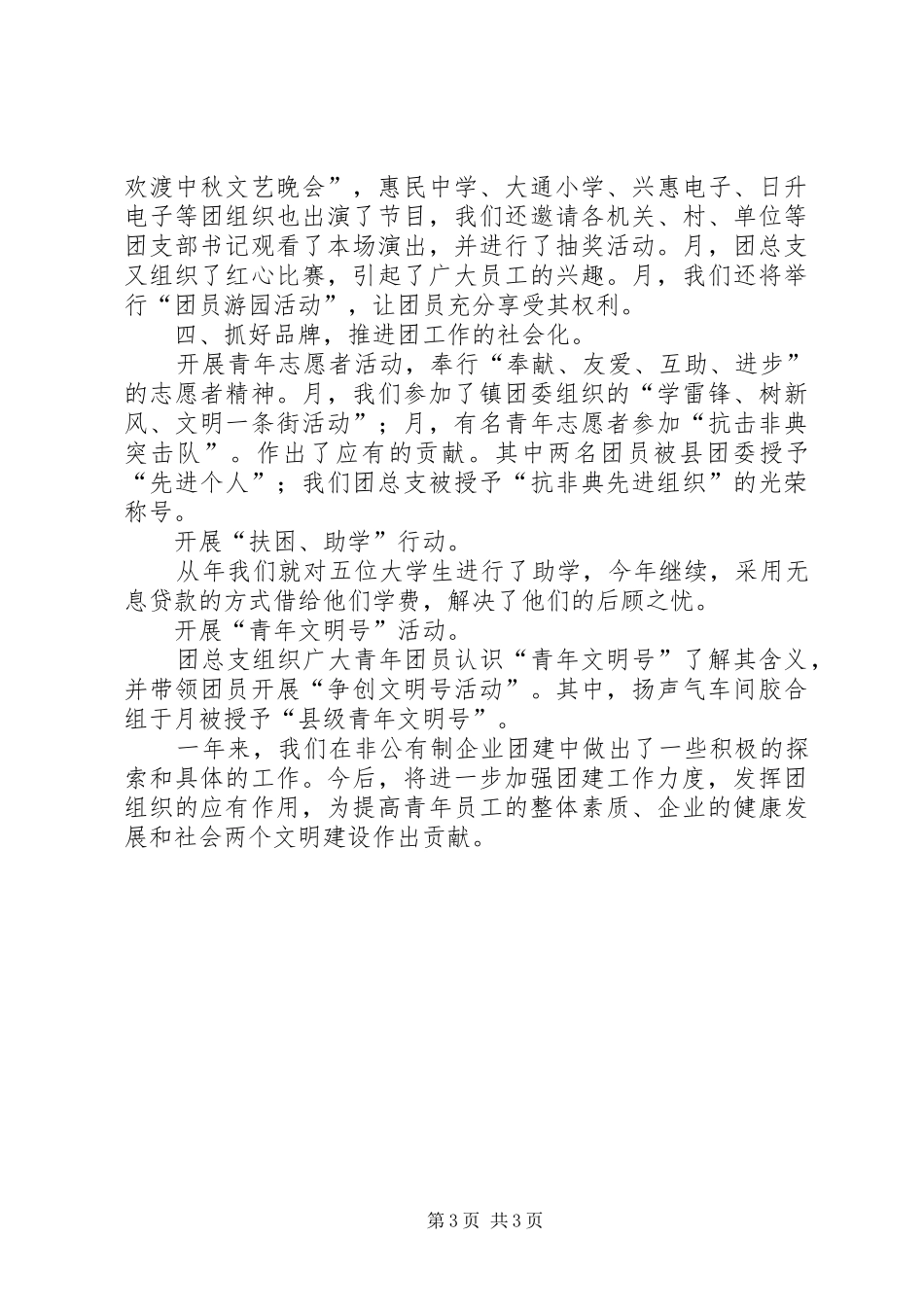 欢渡中秋文艺晚会”，惠民中学、大通小学、兴惠电子、日升电子等团组织也出演了节目，我们还邀请各机关、村、单位等团支部书记观看了本场演出，并进行了抽奖活动。月，团总支又组织了红心比赛，引起了广大员工的兴趣。月，我们还将举行“团员游园活动”，让团员充分享受其权利。

四、抓好品牌，推进团工作的社会化。

开展青年志愿者活动，奉行“奉献、友爱、互助、进步”的志愿者精神。月，我们参加了镇团委组织的“学雷锋、树新风、文明一条街活动”；月，有名青年志愿者参加“抗击非典突击队”。作出了应有的贡献。其中两名团员被县团委授予“先进个人”；我们团总支被授予“抗非典先进组织”的光荣称号。

开展“扶困、助学”行动。

从年我们就对五位大学生进行了助学，今年继续，采用无息贷款的方式借给他们学费，解决了他们的后顾之忧。

开展“青年文明号”活动。

团总支组织广大青年团员认识“青年文明号”了解其含义，并带领团员开展“争创文明号活动”。其中，扬声气车间胶合组于月被授予“县级青年文明号”。

一年来，我们在非公有制企业团建中做出了一些积极的探索和具体的工作。今后，将进一步加强团建工作力度，发挥团组织的应有作用，为提高青年员工的整体素质、企业的健康发展和社会两个文明建设作出贡献。

第 3 页 共 3 页